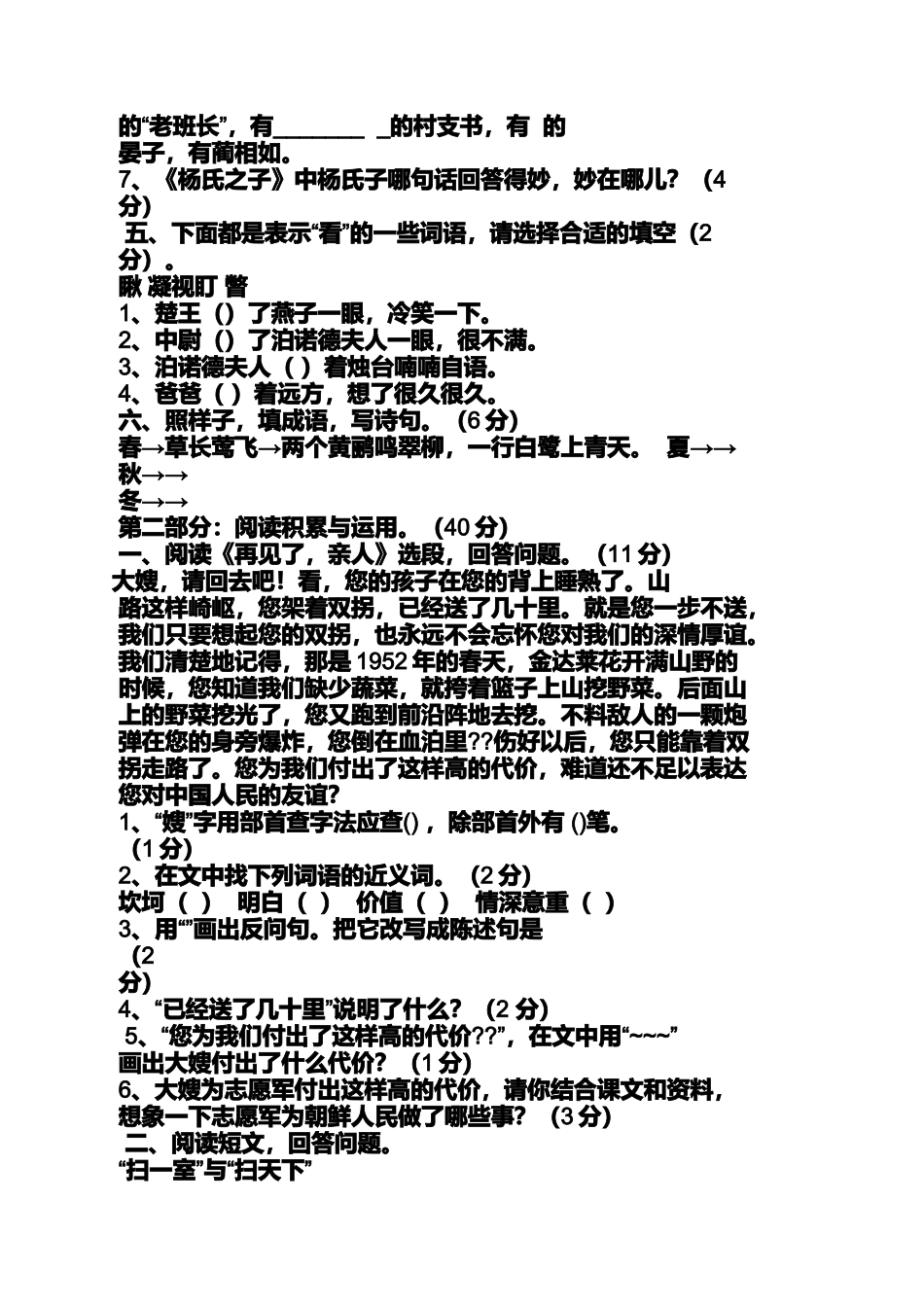 的“老班长”，有________ _的村支书，有 的晏子，有蔺相如。
7、《杨氏之子》中杨氏子哪句话回答得妙，妙在哪儿？（4分）
五、下面都是表示“看”的一些词语，请选择合适的填空（2分）。
瞅 凝视盯 瞥
1、楚王（）了燕子一眼，冷笑一下。
2、中尉（）了泊诺德夫人一眼，很不满。
3、泊诺德夫人（ ）着烛台喃喃自语。
4、爸爸（ ）着远方，想了很久很久。
六、照样子，填成语，写诗句。（6分）
春→草长莺飞→两个黄鹂鸣翠柳，一行白鹭上青天。 夏→→
秋→→
冬→→
第二部分：阅读积累与运用。（40分）
一、阅读《再见了，亲人》选段，回答问题。（11分）
大嫂，请回去吧！看，您的孩子在您的背上睡熟了。山路这样崎岖，您架着双拐，已经送了几十里。就是您一步不送，我们只要想起您的双拐，也永远不会忘怀您对我们的深情厚谊。我们清楚地记得，那是1952年的春天，金达莱花开满山野的时候，您知道我们缺少蔬菜，就挎着篮子上山挖野菜。后面山上的野菜挖光了，您又跑到前沿阵地去挖。不料敌人的一颗炮弹在您的身旁爆炸，您倒在血泊里??伤好以后，您只能靠着双拐走路了。您为我们付出了这样高的代价，难道还不足以表达您对中国人民的友谊?
1、“嫂”字用部首查字法应查()，除部首外有 ()笔。（1分）
2、在文中找下列词语的近义词。（2分）
坎坷（ ） 明白（ ） 价值（ ） 情深意重（ ）
3、用“”画出反问句。把它改写成陈述句是（2分）
4、“已经送了几十里”说明了什么？（2分）
5、“您为我们付出了这样高的代价??”，在文中用“~~~”画出大嫂付出了什么代价？（1分）
6、大嫂为志愿军付出这样高的代价，请你结合课文和资料，想象一下志愿军为朝鲜人民做了哪些事？（3分）
二、阅读短文，回答问题。
“扫一室”与“扫天下”